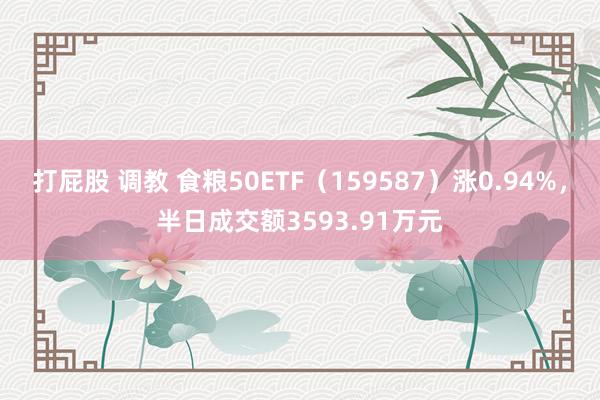 打屁股 调教 食粮50ETF（159587）涨0.94%，半日成交额3593.91万元